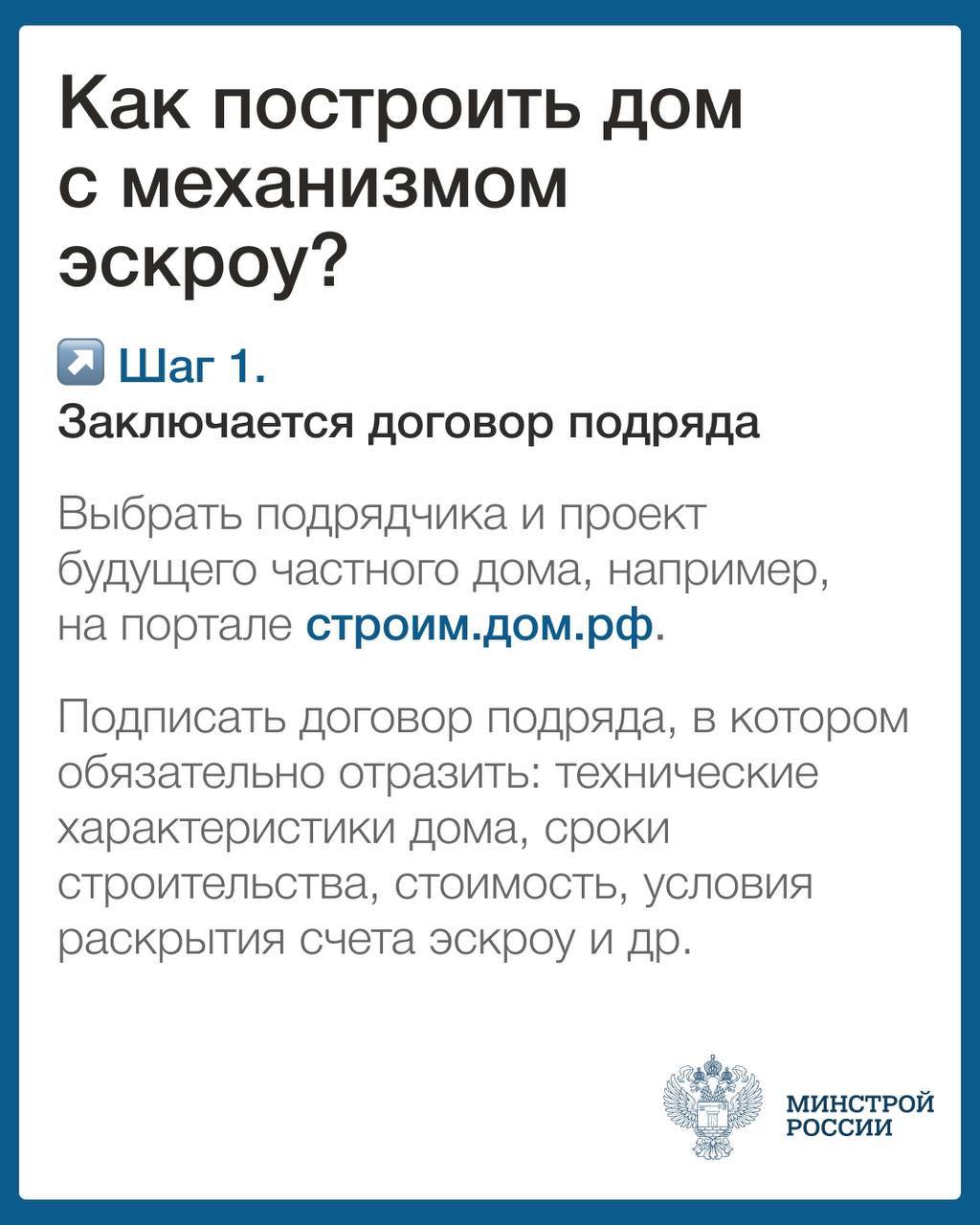 Как построить дом с механизмом эскроу?

↗️ Шаг 1.
Заключается договор подряда

Выбрать подрядчика и проект будущего частного дома, например, на портале строим.дом.рф.

Подписать договор подряда, в котором обязательно отразить: технические характеристики дома, сроки строительства, стоимость, условия раскрытия счета эскроу и др.

МИНСТРОЙ
РОССИИ